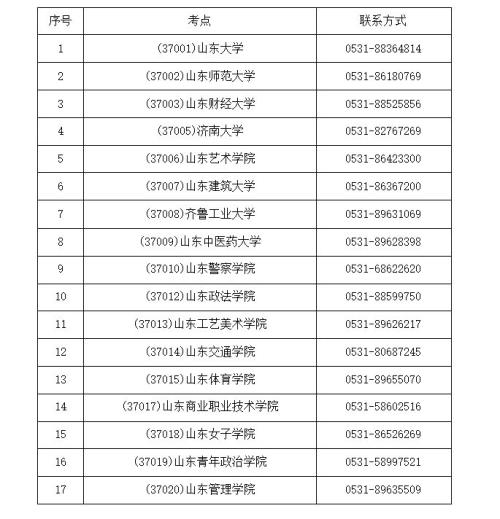 | 序号 | 考点 | 联系方式 |
|---|---|---|
| 1 | (37001)山东大学 | 0531-88364814 |
| 2 | (37002)山东师范大学 | 0531-86180769 |
| 3 | (37003)山东财经大学 | 0531-88525856 |
| 4 | (37005)济南大学 | 0531-82767269 |
| 5 | (37006)山东艺术学院 | 0531-86423300 |
| 6 | (37007)山东建筑大学 | 0531-86367200 |
| 7 | (37008)齐鲁工业大学 | 0531-89631069 |
| 8 | (37009)山东中医药大学 | 0531-89628398 |
| 9 | (37010)山东警察学院 | 0531-68622620 |
| 10 | (37012)山东政法学院 | 0531-88599750 |
| 11 | (37013)山东工艺美术学院 | 0531-89626217 |
| 12 | (37014)山东交通学院 | 0531-80687245 |
| 13 | (37015)山东体育学院 | 0531-89655070 |
| 14 | (37017)山东商业职业技术学院 | 0531-58602516 |
| 15 | (37018)山东女子学院 | 0531-86526269 |
| 16 | (37019)山东青年政治学院 | 0531-58997521 |
| 17 | (37020)山东管理学院 | 0531-89635509 |